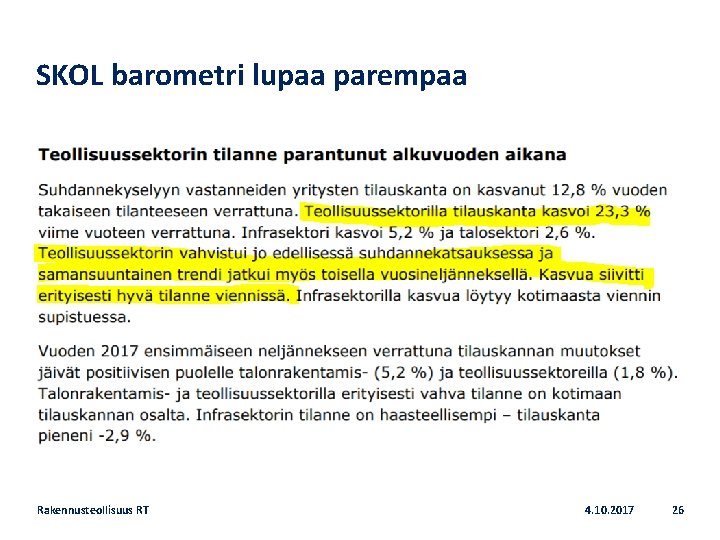 SKOL barometri lupaa parempaa

Teollisuussektorin tilanne parantunut alkuvuoden aikana

Suhdannekyselyyn vastanneiden yritysten tilauskanta on kasvanut 12,8 % vuoden takaiseen tilanteeseen verrattuna. Teollisuussektorilla tilauskanta kasvoi 23,3 % viime vuoteen verrattuna. Infrasektori kasvoi 5,2 % ja talosektori 2,6 %. Teollisuussektorin vahvistui jo edellisessä suhdannekatsauksessa ja samansuuntainen trendi jatkui myös toisella vuosineljänneksellä. Kasvua siivitti erityisesti hyvä tilanne viennissä. Infrasektorilla kasvua löytyy kotimaasta viennin supistuessa.

Vuoden 2017 ensimmäiseen neljännekseen verrattuna tilauskannan muutokset jäivät positiivisen puolelle talonrakentamis- (5,2 %) ja teollisuussektoreilla (1,8 %). Talonrakentamis- ja teollisuussektorilla erityisesti vahva tilanne on kotimaan tilauskannan osalta. Infrasektorin tilanne on haasteellisempi – tilauskanta pieneni -2,9 %.

Rakennusteollisuus RT

4.10.2017

26